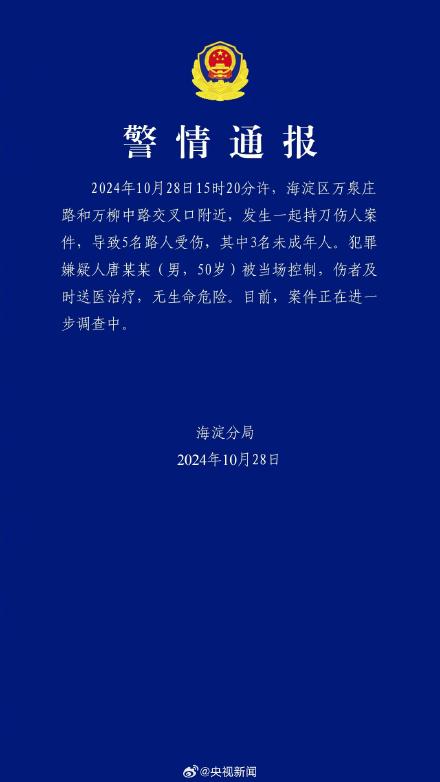 警情通报

2024年10月28日15时20分许，海淀区万泉庄路和万柳中路交叉口附近，发生一起持刀伤人案件，导致5名路人受伤，其中3名未成年人。犯罪嫌疑人唐某某（男，50岁）被当场控制，伤者及时送医治疗，无生命危险。目前，案件正在进一步调查中。

海淀分局
2024年10月28日

@央视新闻